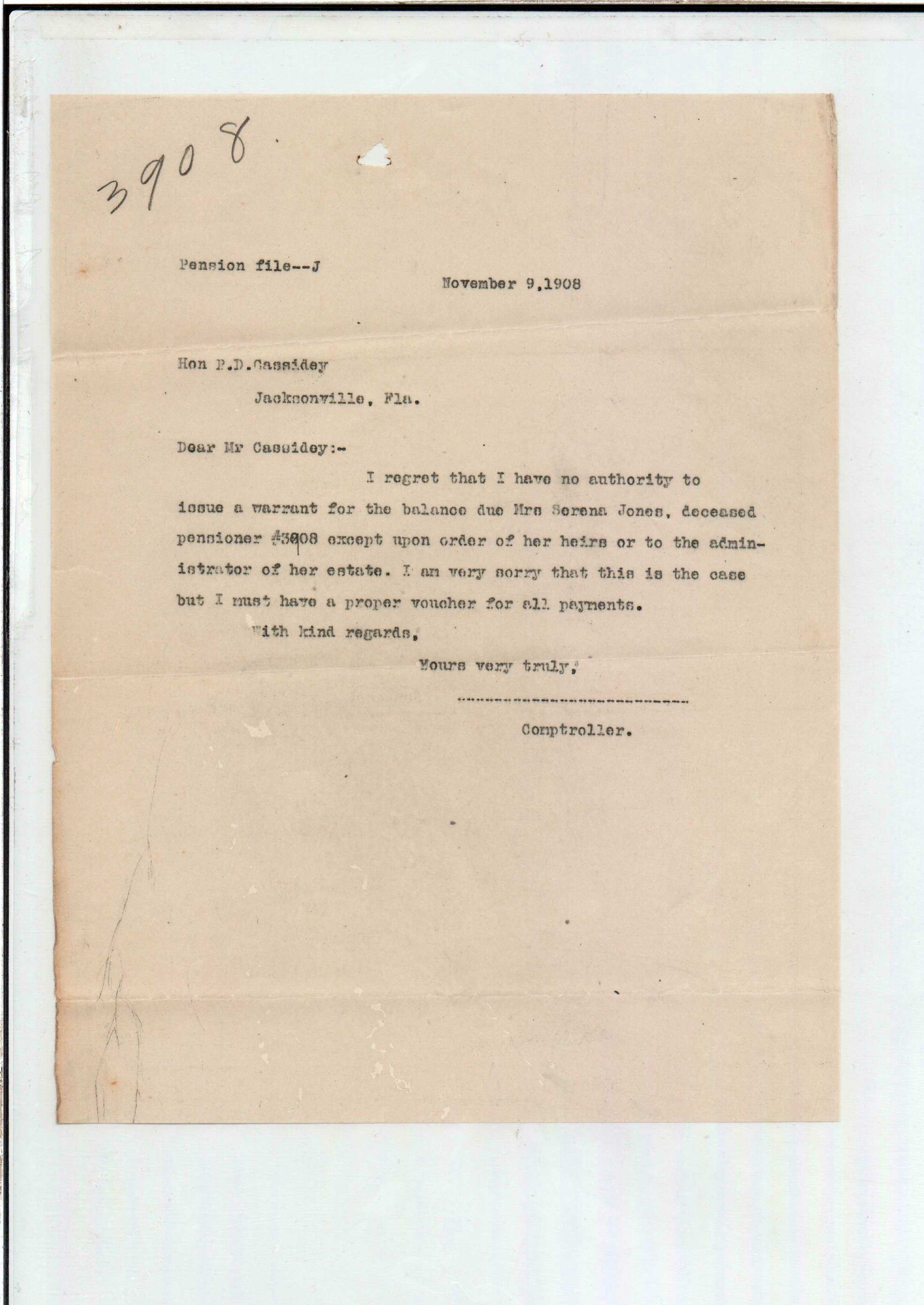 3908

Pension file--J

November 9,1908

Hon P.D.Cassidey

Jacksonville, Fla.

Dear Mr Cassidey:-

I regret that I have no authority to issue a warrant for the balance due Mrs Serena Jones, deceased pensioner #3908 except upon order of her heirs or to the administrator of her estate. I am very sorry that this is the case but I must have a proper voucher for all payments.

With kind regards,

Yours very truly,

Comptroller.